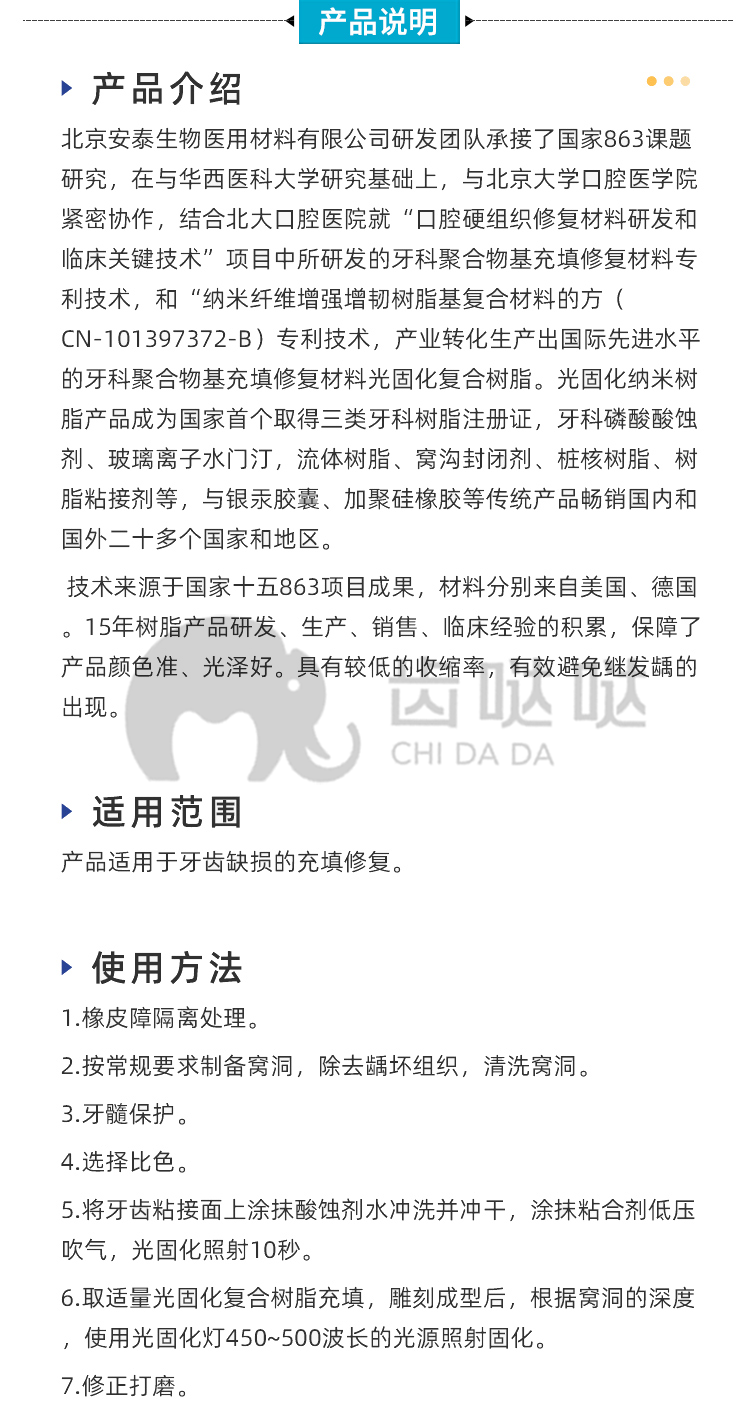 产品说明

产品介绍

北京安泰生物医用材料有限公司研发团队承接了国家863课题研究，在与华西医科大学研究基础上，与北京大学口腔医学院紧密协作，结合北大口腔医院就“口腔硬组织修复材料研发和临床关键技术”项目中所研发的牙科聚合物基充填修复材料专利技术，和“纳米纤维增强增韧树脂基复合材料的方（CN-101397372-B）专利技术，产业转化生产出国际先进水平的牙科聚合物基充填修复材料光固化复合树脂。光固化纳米树脂产品成为国家首个取得三类牙科树脂注册证，牙科磷酸酸蚀剂、玻璃离子水门汀，流体树脂、窝沟封闭剂、桩核树脂、树脂粘接剂等，与银汞胶囊、加聚硅橡胶等传统产品畅销国内和国外二十多个国家和地区。

技术来源于国家十五863项目成果，材料分别来自美国、德国。15年树脂产品研发、生产、销售、临床经验的积累，保障了产品颜色准、光泽好。具有较低的收缩率，有效避免继发龋的出现。

齿哒哒
CHI DA DA

适用范围

产品适用于牙齿缺损的充填修复。

使用方法

1.橡皮障隔离处理。

2.按常规要求制备窝洞，除去龋坏组织，清洗窝洞。

3.牙髓保护。

4.选择比色。

5.将牙齿粘接面上涂抹酸蚀剂水冲洗并冲干，涂抹粘合剂低压吹气，光固化照射10秒。

6.取适量光固化复合树脂充填，雕刻成型后，根据窝洞的深度，使用光固化灯450~500波长的光源照射固化。

7.修正打磨。